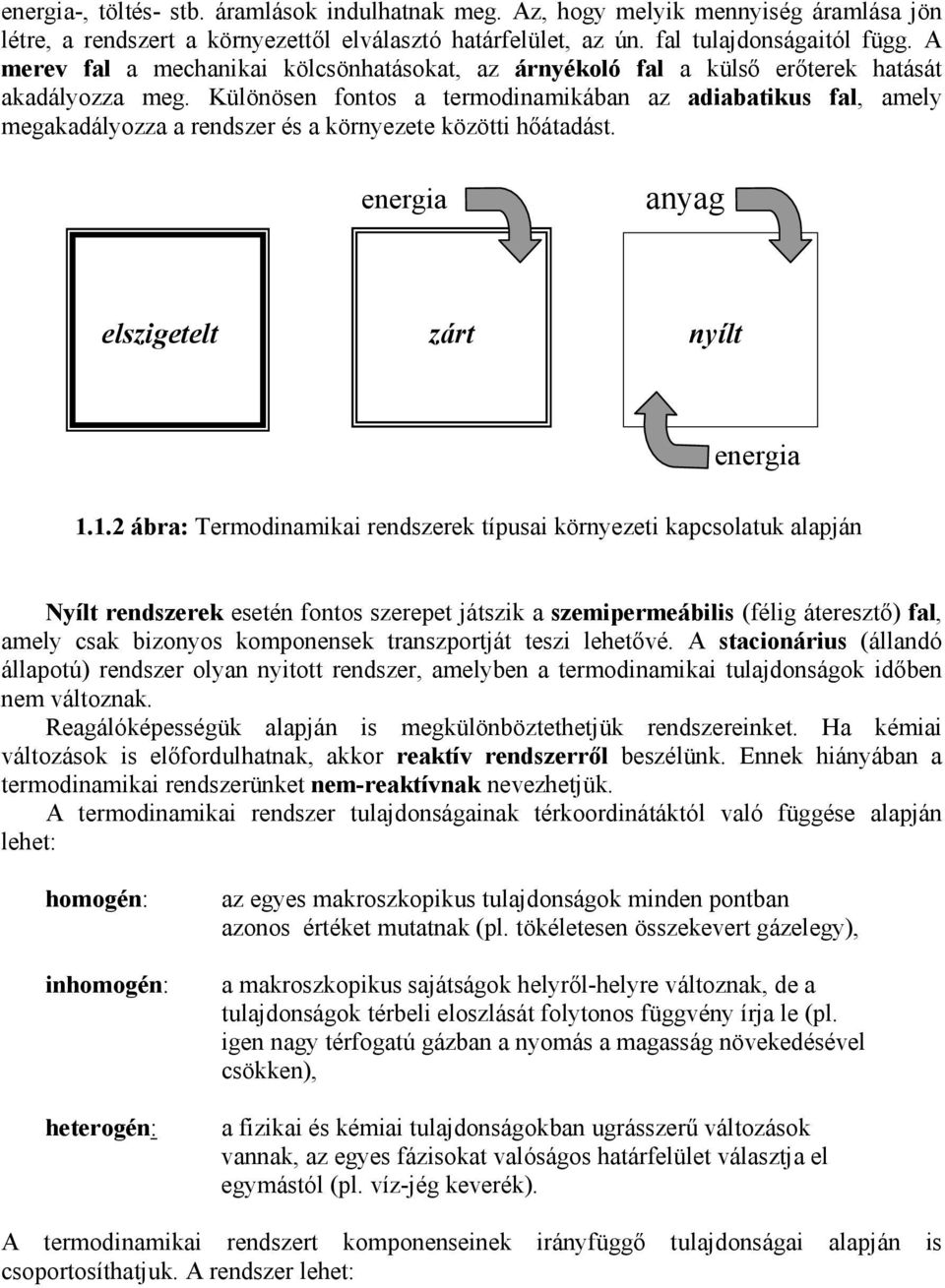 energia-, töltés- stb. áramlások indulhatnak meg. Az, hogy melyik mennyiség áramlása jön létre, a rendszert a környezettől elválasztó határfelület, az ún. fal tulajdonságaitól függ. A merev fal a mechanikai kölcsönhatásokat, az árnyékoló fal a külső erőterek hatását akadályozza meg. Különösen fontos a termodinamikában az adiabatikus fal, amely megakadályozza a rendszer és a környezete közötti hőátadást.

energia

anyag

elszigetelt

zárt

nyílt

energia

1.1.2 ábra: Termodinamikai rendszerek típusai környezeti kapcsolatuk alapján

Nyílt rendszerek esetén fontos szerepet játszik a szemipermeábilis (félig áteresztő) fal, amely csak bizonyos komponensek transzportját teszi lehetővé. A stacionárius (állandó állapotú) rendszer olyan nyitott rendszer, amelyben a termodinamikai tulajdonságok időben nem változnak.

Reagálóképességük alapján is megkülönböztethetjük rendszereinket. Ha kémiai változások is előfordulhatnak, akkor reaktív rendszerről beszélünk. Ennek hiányában a termodinamikai rendszerünket nem-reaktívnak nevezhetjük.

A termodinamikai rendszer tulajdonságainak térkoordinátáktól való függése alapján lehet:

homogén: az egyes makroszkopikus tulajdonságok minden pontban azonos értéket mutatnak (pl. tökéletesen összekevert gázelegy),

inhomogén: a makroszkopikus sajátságok helyről-helyre változnak, de a tulajdonságok térbeli eloszlását folytonos függvény írja le (pl. igen nagy térfogatú gázban a nyomás a magasság növekedésével csökken),

heterogén: a fizikai és kémiai tulajdonságokban ugrásszerű változások vannak, az egyes fázisokat valóságos határfelület választja el egymástól (pl. víz-jég keverék).

A termodinamikai rendszert komponenseinek irányfüggő tulajdonságai alapján is csoportosíthatjuk. A rendszer lehet: